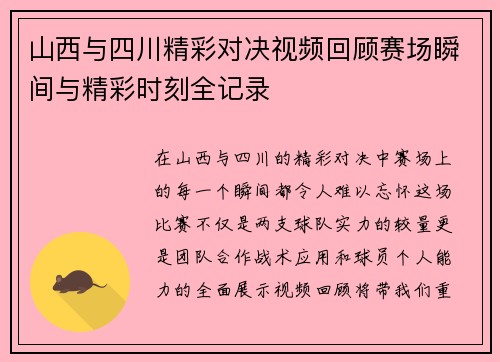 山西与四川精彩对决视频回顾赛场瞬间与精彩时刻全记录

在山西与四川的精彩对决中赛场上的每一个瞬间都令人难以忘怀这场比赛不仅是两支球队实力的较量更是团队合作战术应用和球员个人能力的全面展示视频回顾将带我们重